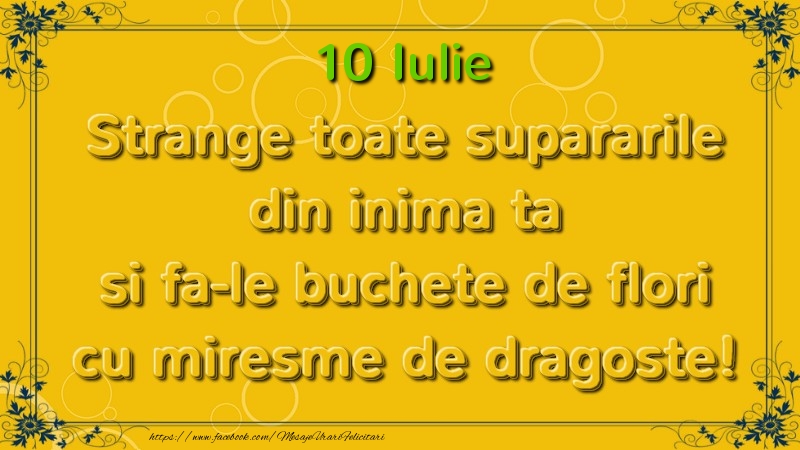 10 Iulie
Strange toate supararile din inima ta si fa-le buchete de flori cu miresme de dragoste!

https://www.facebook.com/MesajeUrariFelicitari